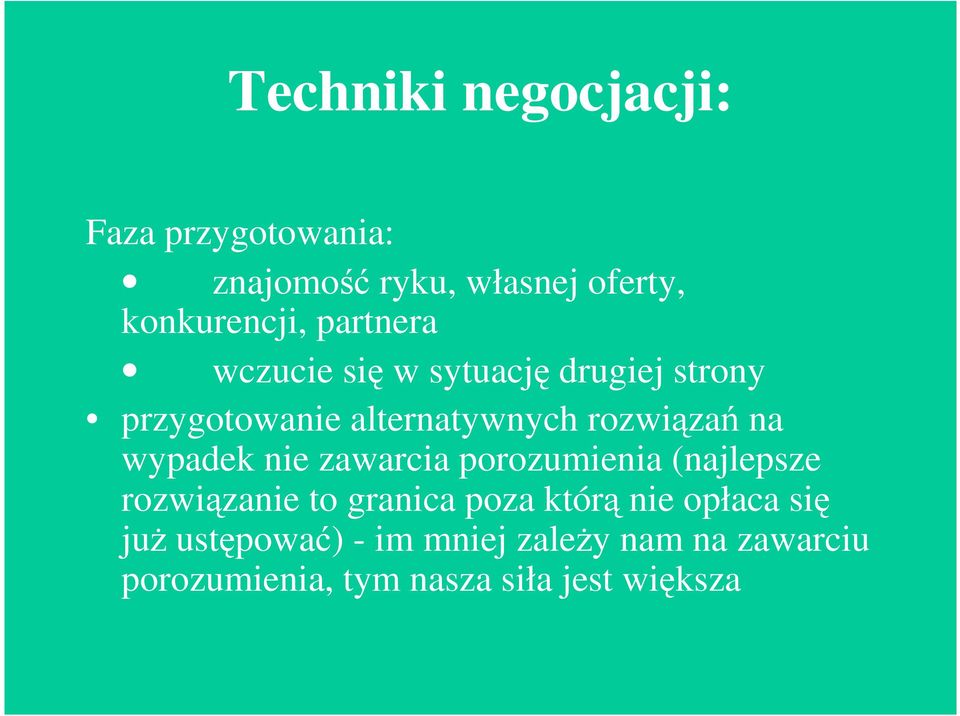 Techniki negocjacji:

Faza przygotowania:

• znajomość ryku, własnej oferty, konkurencji, partnera

• wczucie się w sytuację drugiej strony

• przygotowanie alternatywnych rozwiązań na wypadek nie zawarcia porozumienia (najlepsze rozwiązanie to granica poza którą nie opłaca się już ustępować) - im mniej zależy nam na zawarciu porozumienia, tym nasza siła jest większa